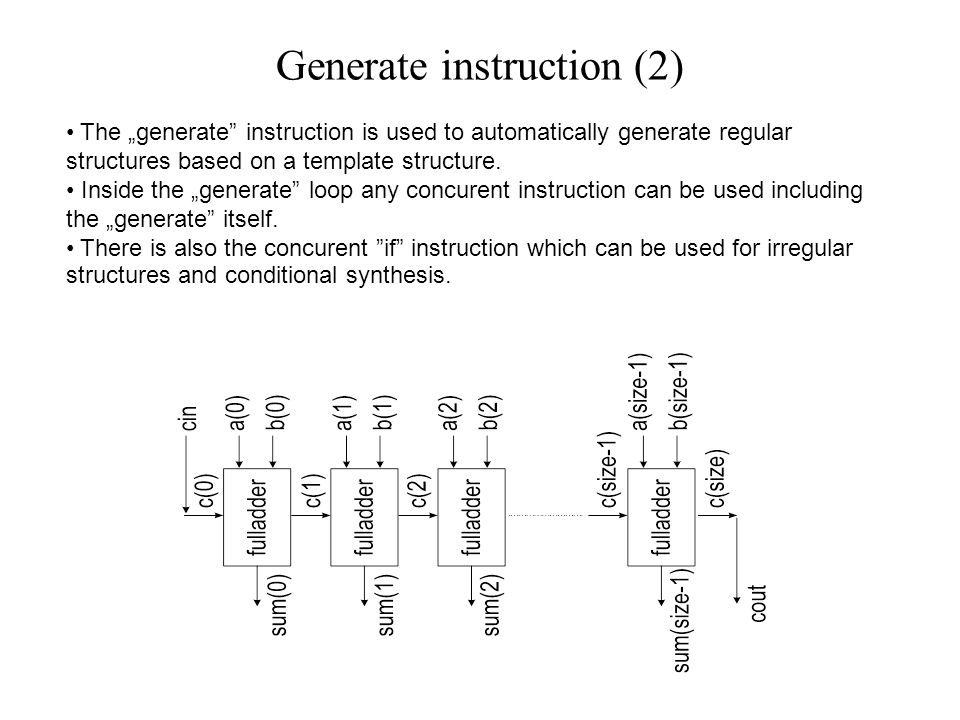 Generate instruction (2)

• The „generate” instruction is used to automatically generate regular structures based on a template structure.
• Inside the „generate” loop any concurent instruction can be used including the „generate” itself.
• There is also the concurent ”if” instruction which can be used for irregular structures and conditional synthesis.

cin
a(0)
b(0)
c(0)
fulladder
sum(0)
a(1)
b(1)
c(1)
fulladder
sum(1)
a(2)
b(2)
c(2)
fulladder
sum(2)
a(size-1)
b(size-1)
c(size-1)
fulladder
c(size)
sum(size-1)
cout